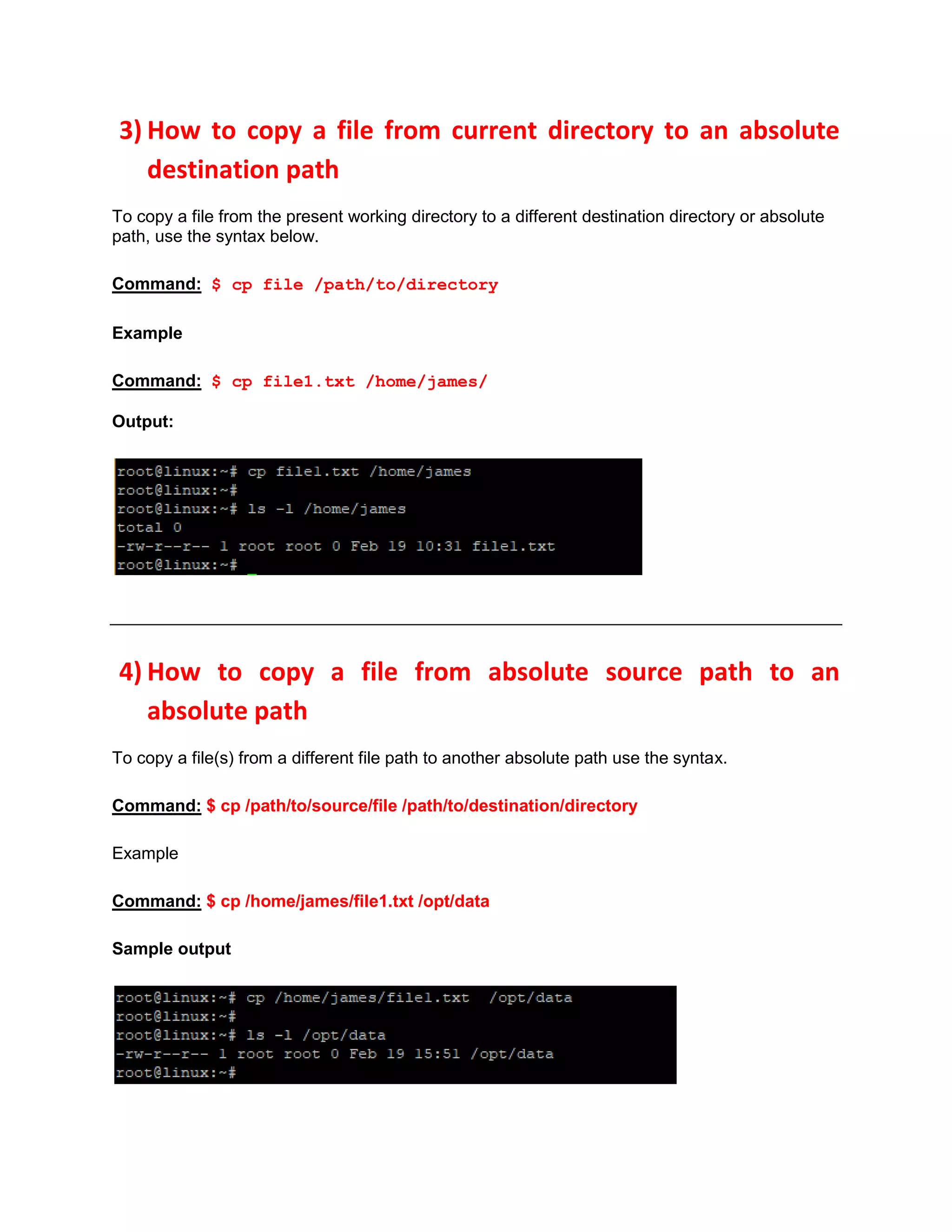 3) How to copy a file from current directory to an absolute destination path

To copy a file from the present working directory to a different destination directory or absolute path, use the syntax below.

Command: $ cp file /path/to/directory

Example

Command: $ cp file1.txt /home/james/

Output:

root@linux:~# cp file1.txt /home/james
root@linux:~#
root@linux:~# ls -l /home/james
total 0
-rw-r--r-- 1 root root 0 Feb 19 10:31 file1.txt
root@linux:~#

4) How to copy a file from absolute source path to an absolute path

To copy a file(s) from a different file path to another absolute path use the syntax.

Command: $ cp /path/to/source/file /path/to/destination/directory

Example

Command: $ cp /home/james/file1.txt /opt/data

Sample output

root@linux:~# cp /home/james/file1.txt /opt/data
root@linux:~#
root@linux:~# ls -l /opt/data
-rw-r--r-- 1 root root 0 Feb 19 15:51 /opt/data
root@linux:~#